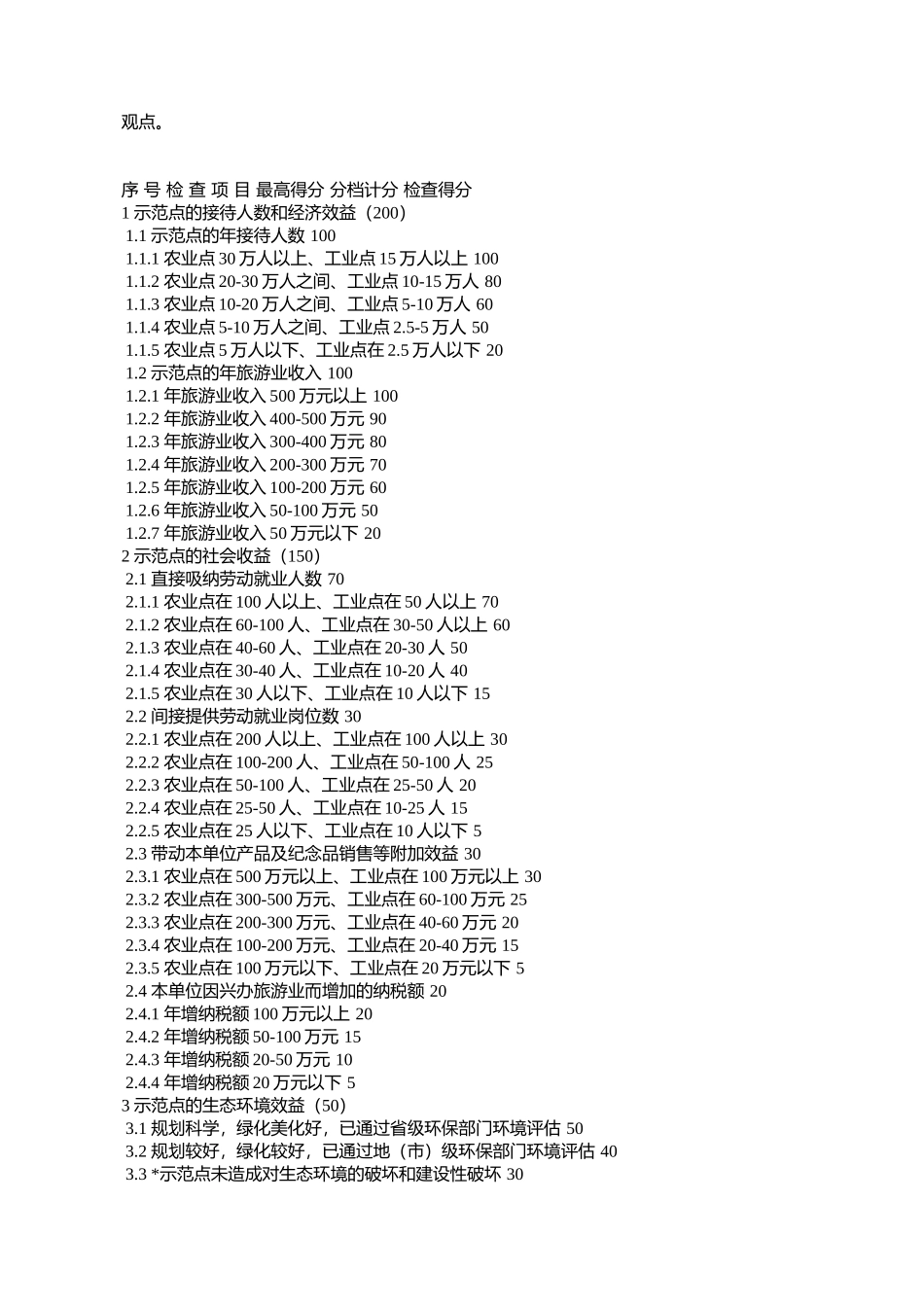 观点。

序 号 检 查 项 目 最高得分 分档计分 检查得分
1 示范点的接待人数和经济效益（200）
1.1 示范点的年接待人数 100
1.1.1 农业点 30 万人以上、工业点 15 万人以上 100
1.1.2 农业点 20-30 万人之间、工业点 10-15 万人 80
1.1.3 农业点 10-20 万人之间、工业点 5-10 万人 60
1.1.4 农业点 5-10 万人之间、工业点 2.5-5 万人 50
1.1.5 农业点 5 万人以下、工业点在 2.5 万人以下 20
1.2 示范点的年旅游业收入 100
1.2.1 年旅游业收入 500 万元以上 100
1.2.2 年旅游业收入 400-500 万元 90
1.2.3 年旅游业收入 300-400 万元 80
1.2.4 年旅游业收入 200-300 万元 70
1.2.5 年旅游业收入 100-200 万元 60
1.2.6 年旅游业收入 50-100 万元 50
1.2.7 年旅游业收入 50 万元以下 20
2 示范点的社会收益（150）
2.1 直接吸纳劳动就业人数 70
2.1.1 农业点在 100 人以上、工业点在 50 人以上 70
2.1.2 农业点在 60-100 人、工业点在 30-50 人以上 60
2.1.3 农业点在 40-60 人、工业点在 20-30 人 50
2.1.4 农业点在 30-40 人、工业点在 10-20 人 40
2.1.5 农业点在 30 人以下、工业点在 10 人以下 15
2.2 间接提供劳动就业岗位数 30
2.2.1 农业点在 200 人以上、工业点在 100 人以上 30
2.2.2 农业点在 100-200 人、工业点在 50-100 人 25
2.2.3 农业点在 50-100 人、工业点在 25-50 人 20
2.2.4 农业点在 25-50 人、工业点在 10-25 人 15
2.2.5 农业点在 25 人以下、工业点在 10 人以下 5
2.3 带动本单位产品及纪念品销售等附加效益 30
2.3.1 农业点在 500 万元以上、工业点在 100 万元以上 30
2.3.2 农业点在 300-500 万元、工业点在 60-100 万元 25
2.3.3 农业点在 200-300 万元、工业点在 40-60 万元 20
2.3.4 农业点在 100-200 万元、工业点在 20-40 万元 15
2.3.5 农业点在 100 万元以下、工业点在 20 万元以下 5
2.4 本单位因兴办旅游业而增加的纳税额 20
2.4.1 年增纳税额 100 万元以上 20
2.4.2 年增纳税额 50-100 万元 15
2.4.3 年增纳税额 20-50 万元 10
2.4.4 年增纳税额 20 万元以下 5
3 示范点的生态环境效益（50）
3.1 规划科学，绿化美化好，已通过省级环保部门环境评估 50
3.2 规划较好，绿化较好，已通过地（市）级环保部门环境评估 40
3.3 *示范点未造成对生态环境的破坏和建设性破坏 30